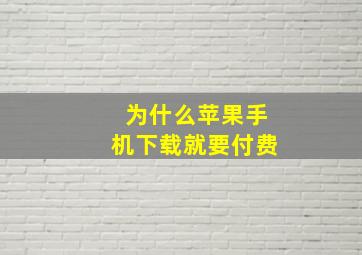 为什么苹果手机下载就要付费